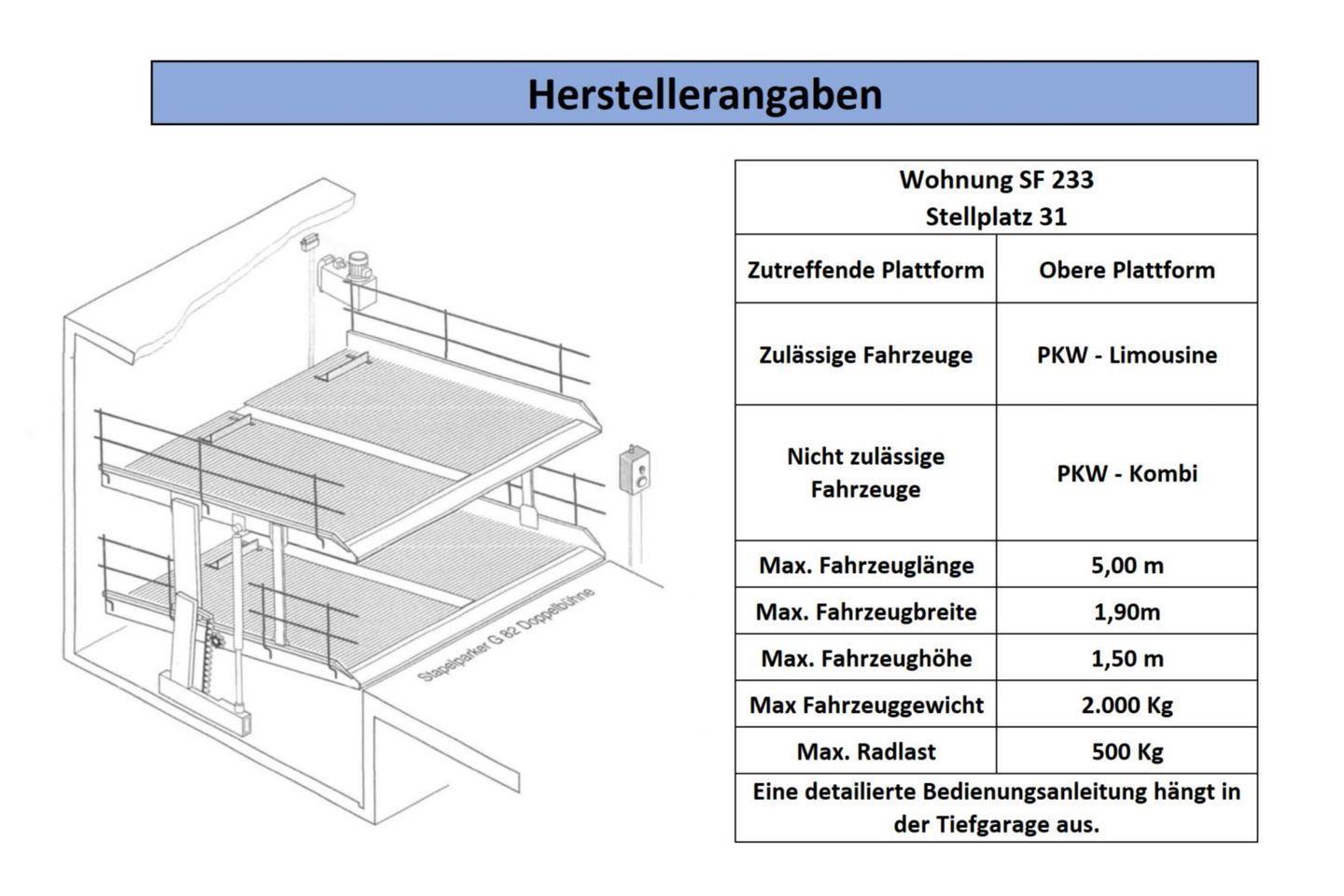 Herstellerangaben

Stapelparker G 82 Doppelbühne

| Wohnung SF 233 Stellplatz 31 | |
|---|---|
| Zutreffende Plattform | Obere Plattform |
| Zulässige Fahrzeuge | PKW - Limousine |
| Nicht zulässige Fahrzeuge | PKW - Kombi |
| Max. Fahrzeuglänge | 5,00 m |
| Max. Fahrzeugbreite | 1,90m |
| Max. Fahrzeughöhe | 1,50 m |
| Max Fahrzeuggewicht | 2.000 Kg |
| Max. Radlast | 500 Kg |
| Eine detailierte Bedienungsanleitung hängt in der Tiefgarage aus. | |